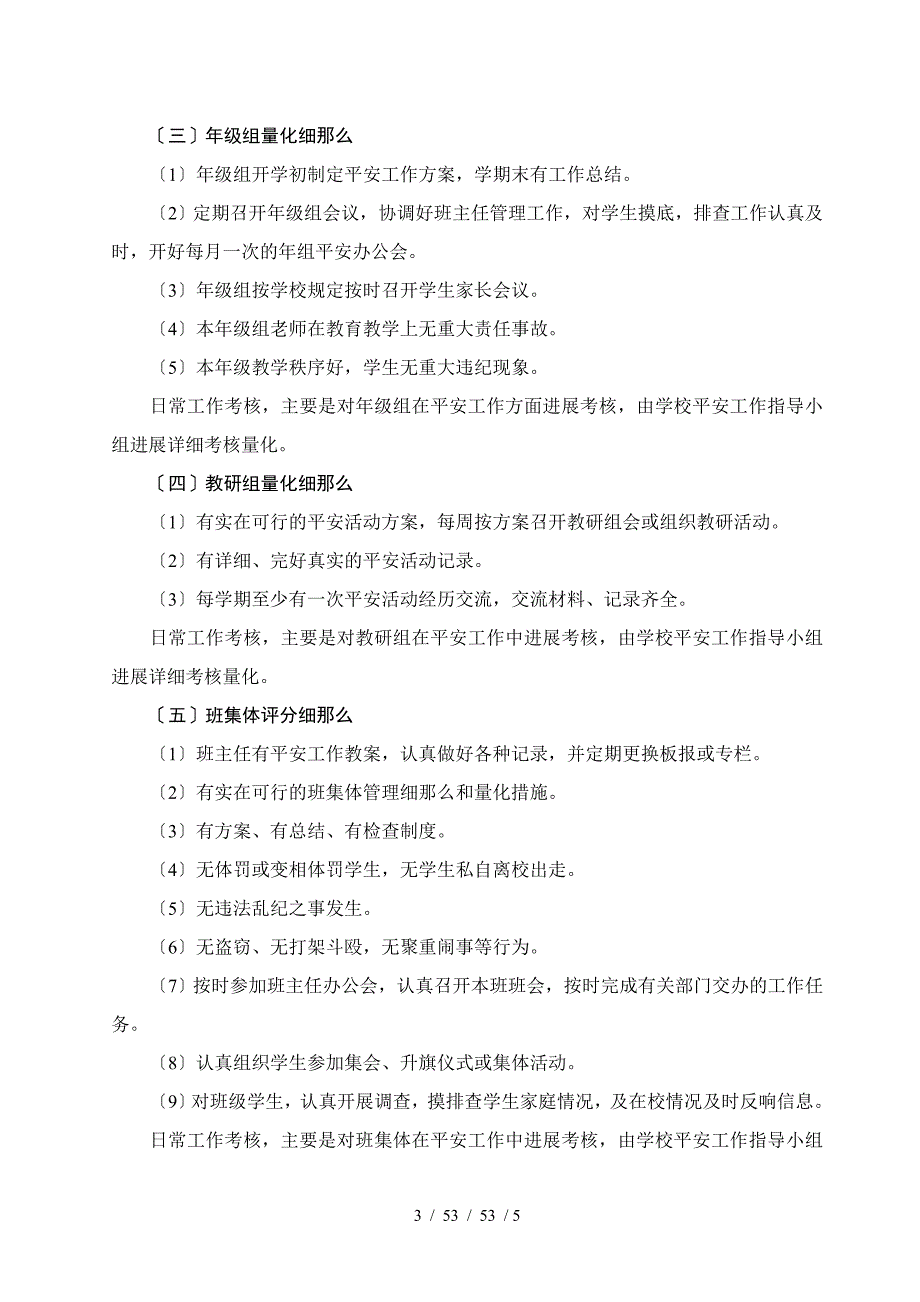 〔三〕年级组量化细那么

〔1〕年级组开学初制定平安工作方案，学期末有工作总结。

〔2〕定期召开年级组会议，协调好班主任管理工作，对学生摸底，排查工作认真及时，开好每月一次的年组平安办公会。

〔3〕年级组按学校规定按时召开学生家长会议。

〔4〕本年级组老师在教育教学上无重大责任事故。

〔5〕本年级教学秩序好，学生无重大违纪现象。

日常工作考核，主要是对年级组在平安工作方面进展考核，由学校平安工作指导小组进展详细考核量化。

〔四〕教研组量化细那么

〔1〕有实在可行的平安活动方案，每周按方案召开教研组会或组织教研活动。

〔2〕有详细、完好真实的平安活动记录。

〔3〕每学期至少有一次平安活动经历交流，交流材料、记录齐全。

日常工作考核，主要是对教研组在平安工作中进展考核，由学校平安工作指导小组进展详细考核量化。

〔五〕班集体评分细那么

〔1〕班主任有平安工作教案，认真做好各种记录，并定期更换板报或专栏。

〔2〕有实在可行的班集体管理细那么和量化措施。

〔3〕有方案、有总结、有检查制度。

〔4〕无体罚或变相体罚学生，无学生私自离校出走。

〔5〕无违法乱纪之事发生。

〔6〕无盗窃、无打架斗殴，无聚重闹事等行为。

〔7〕按时参加班主任办公会，认真召开本班班会，按时完成有关部门交办的工作任务。

〔8〕认真组织学生参加集会、升旗仪式或集体活动。

〔9〕对班级学生，认真开展调查，摸排查学生家庭情况，及在校情况及时反响信息。

日常工作考核，主要是对班集体在平安工作中进展考核，由学校平安工作指导小组

3 / 53 / 53 / 5